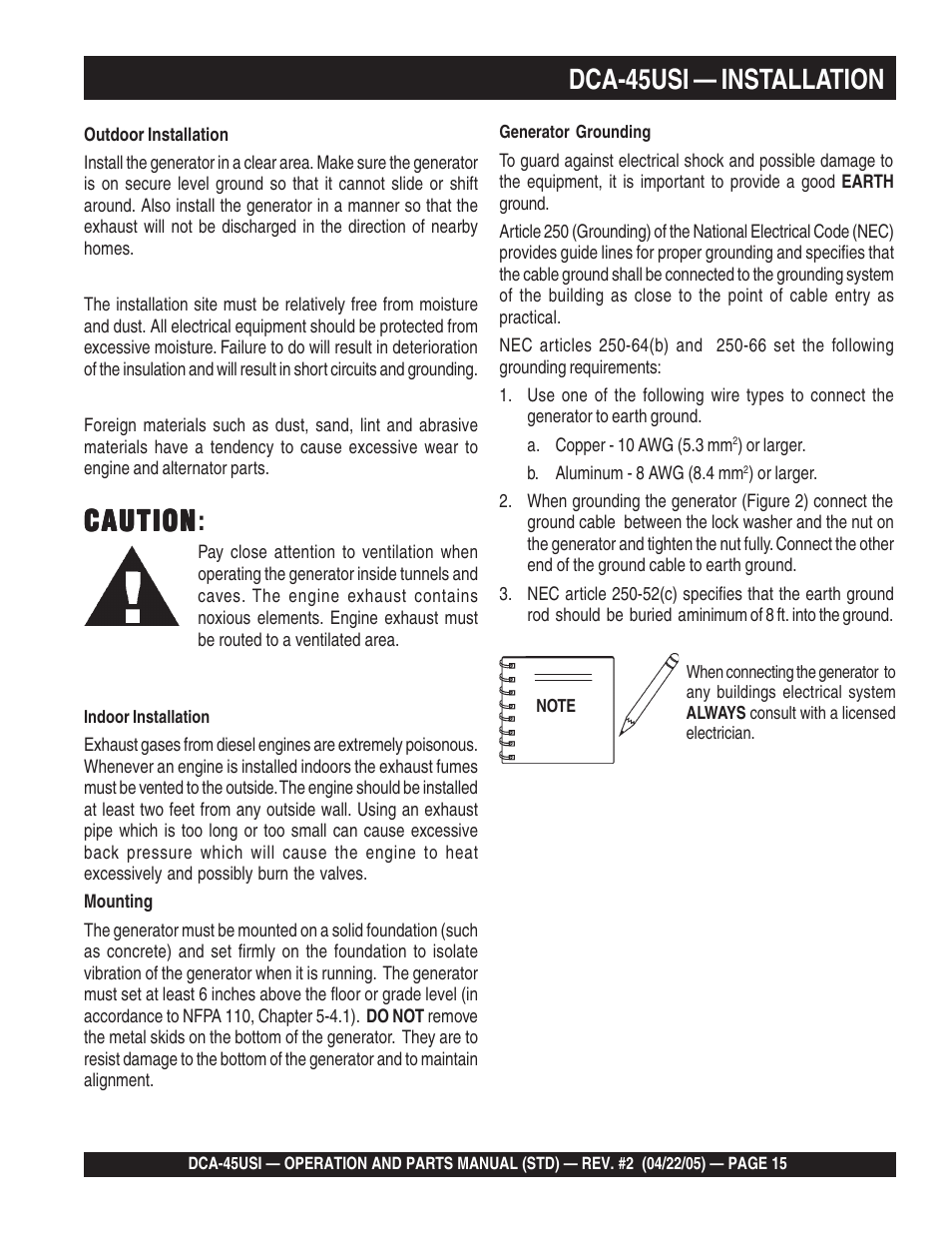 DCA-45USI — INSTALLATION

Outdoor Installation

Install the generator in a clear area. Make sure the generator is on secure level ground so that it cannot slide or shift around. Also install the generator in a manner so that the exhaust will not be discharged in the direction of nearby homes.

The installation site must be relatively free from moisture and dust. All electrical equipment should be protected from excessive moisture. Failure to do will result in deterioration of the insulation and will result in short circuits and grounding.

Foreign materials such as dust, sand, lint and abrasive materials have a tendency to cause excessive wear to engine and alternator parts.

CAUTION:

Pay close attention to ventilation when operating the generator inside tunnels and caves. The engine exhaust contains noxious elements. Engine exhaust must be routed to a ventilated area.

Indoor Installation

Exhaust gases from diesel engines are extremely poisonous. Whenever an engine is installed indoors the exhaust fumes must be vented to the outside. The engine should be installed at least two feet from any outside wall. Using an exhaust pipe which is too long or too small can cause excessive back pressure which will cause the engine to heat excessively and possibly burn the valves.

Mounting

The generator must be mounted on a solid foundation (such as concrete) and set firmly on the foundation to isolate vibration of the generator when it is running. The generator must set at least 6 inches above the floor or grade level (in accordance to NFPA 110, Chapter 5-4.1). DO NOT remove the metal skids on the bottom of the generator. They are to resist damage to the bottom of the generator and to maintain alignment.

Generator Grounding

To guard against electrical shock and possible damage to the equipment, it is important to provide a good EARTH ground.

Article 250 (Grounding) of the National Electrical Code (NEC) provides guide lines for proper grounding and specifies that the cable ground shall be connected to the grounding system of the building as close to the point of cable entry as practical.

NEC articles 250-64(b) and 250-66 set the following grounding requirements:

1. Use one of the following wire types to connect the generator to earth ground.

a. Copper - 10 AWG (5.3 mm$^2$) or larger.

b. Aluminum - 8 AWG (8.4 mm$^2$) or larger.

2. When grounding the generator (Figure 2) connect the ground cable between the lock washer and the nut on the generator and tighten the nut fully. Connect the other end of the ground cable to earth ground.

3. NEC article 250-52(c) specifies that the earth ground rod should be buried aminimum of 8 ft. into the ground.

NOTE

When connecting the generator to any buildings electrical system ALWAYS consult with a licensed electrician.

DCA-45USI — OPERATION AND PARTS MANUAL (STD) — REV. #2 (04/22/05) — PAGE 15